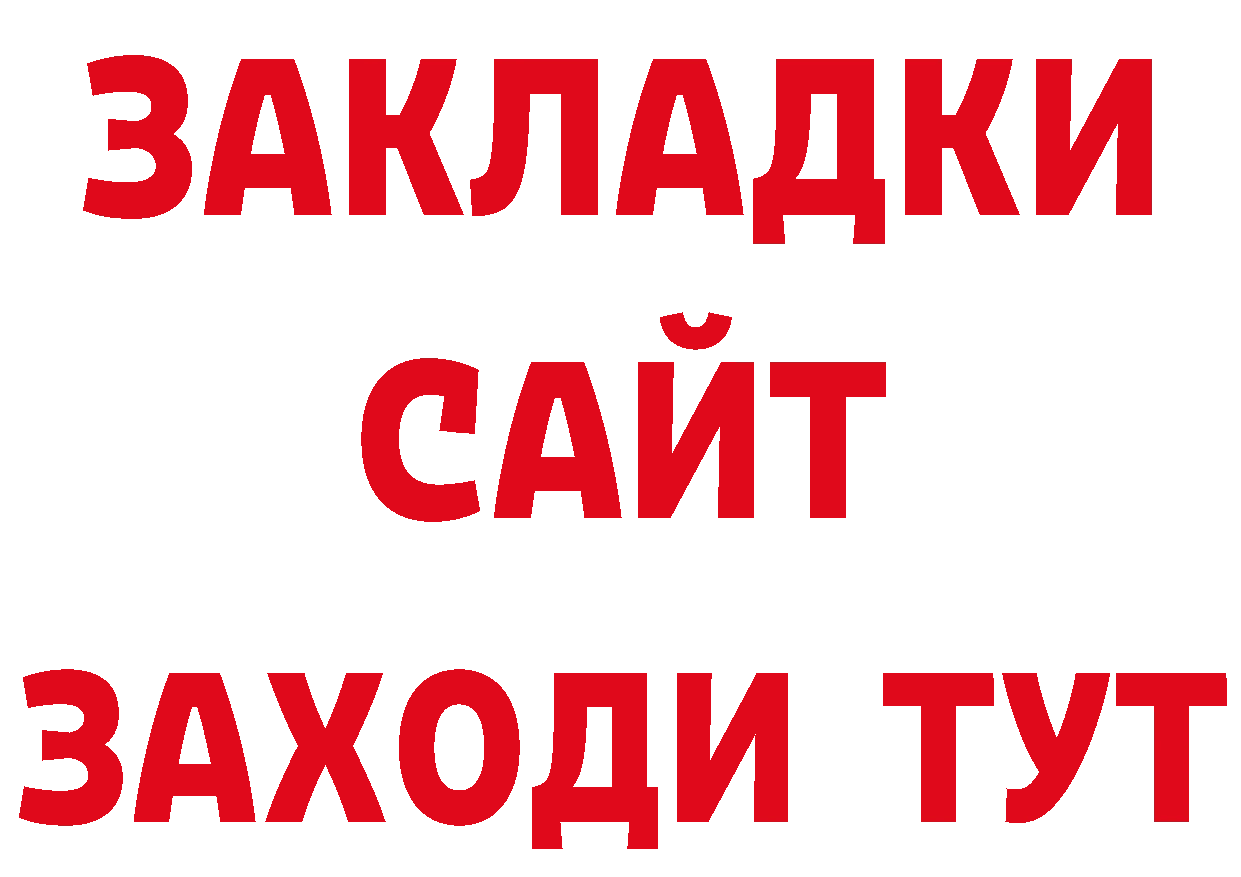 ЗАКЛАДКИ
САЙТ
ЗАХОДИ ТУТ